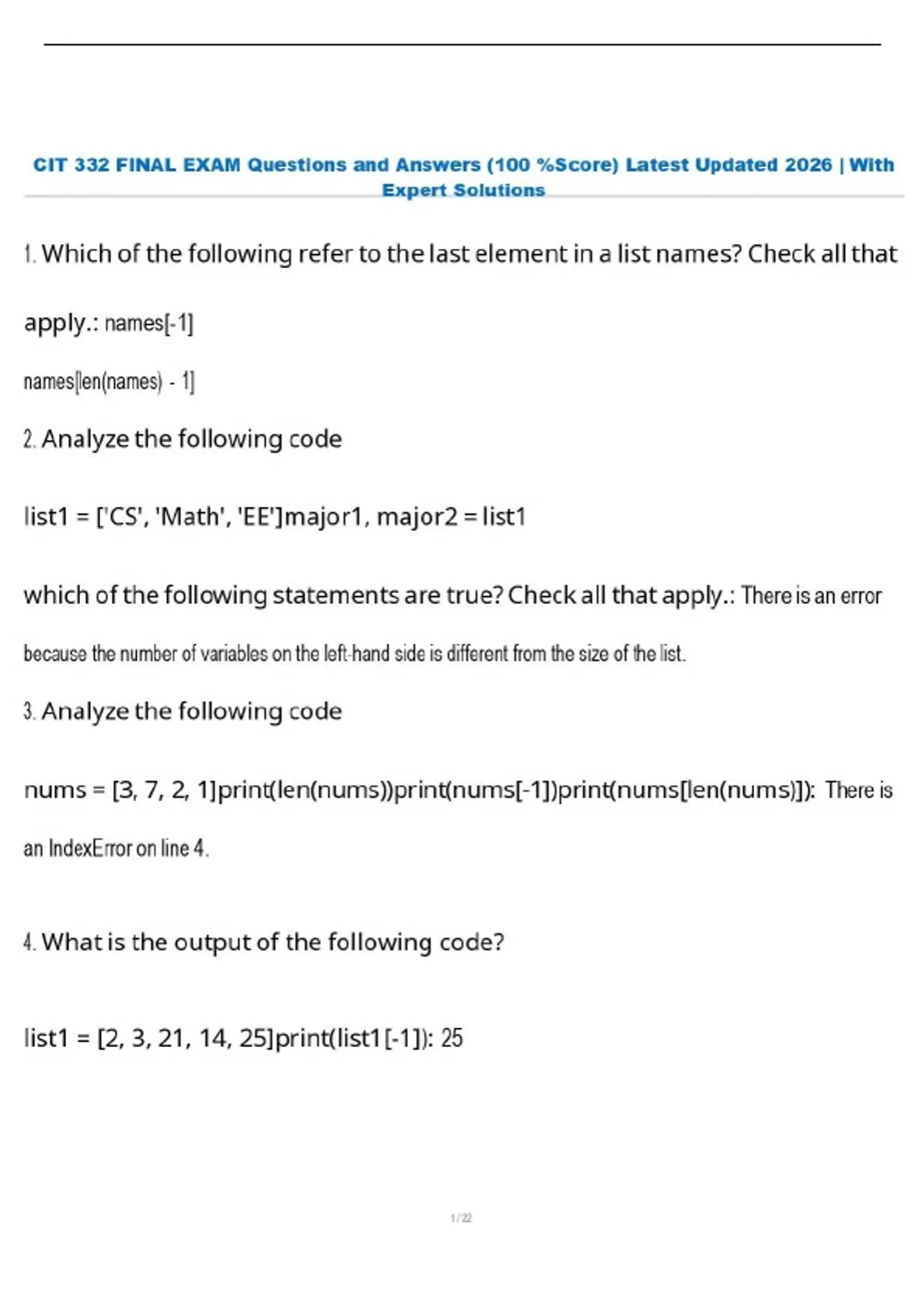 CIT 332 FINAL EXAM Questions and Answers (100 %Score) Latest Updated 2026 | With Expert Solutions

1. Which of the following refer to the last element in a list names? Check all that apply.: names[-1]

names[len(names) - 1]

2. Analyze the following code

list1 = ['CS', 'Math', 'EE']major1, major2 = list1

which of the following statements are true? Check all that apply.: There is an error because the number of variables on the left-hand side is different from the size of the list.

3. Analyze the following code

nums = [3, 7, 2, 1]print(len(nums))print(nums[-1])print(nums[len(nums)]): There is an IndexError on line 4.

4. What is the output of the following code?

list1 = [2, 3, 21, 14, 25]print(list1[-1]): 25

1 / 22